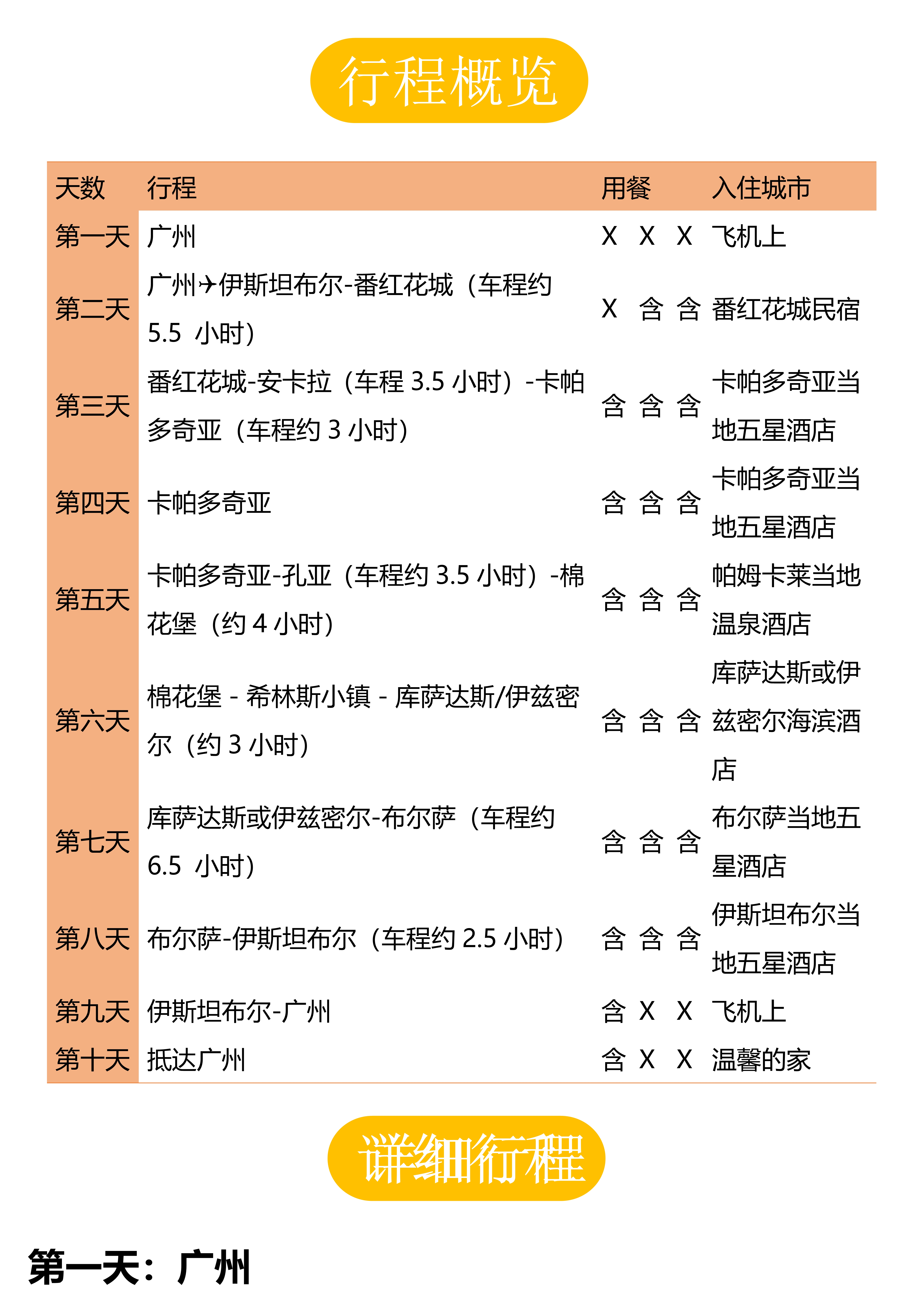 行程概览

| 天数 | 行程 | 用餐 | 入住城市 |
|---|---|---|---|
| 第一天 | 广州 | X X X | 飞机上 |
| 第二天 | 广州✈伊斯坦布尔-番红花城（车程约 5.5 小时） | X 含 含 | 番红花城民宿 |
| 第三天 | 番红花城-安卡拉（车程 3.5 小时）-卡帕多奇亚（车程约 3 小时） | 含 含 含 | 卡帕多奇亚当地五星酒店 |
| 第四天 | 卡帕多奇亚 | 含 含 含 | 卡帕多奇亚当地五星酒店 |
| 第五天 | 卡帕多奇亚-孔亚（车程约 3.5 小时）-棉花堡（约 4 小时） | 含 含 含 | 帕姆卡莱当地温泉酒店 |
| 第六天 | 棉花堡 - 希林斯小镇 - 库萨达斯/伊兹密尔（约 3 小时） | 含 含 含 | 库萨达斯或伊兹密尔海滨酒店 |
| 第七天 | 库萨达斯或伊兹密尔-布尔萨（车程约 6.5 小时） | 含 含 含 | 布尔萨当地五星酒店 |
| 第八天 | 布尔萨-伊斯坦布尔（车程约 2.5 小时） | 含 含 含 | 伊斯坦布尔当地五星酒店 |
| 第九天 | 伊斯坦布尔-广州 | 含 X X | 飞机上 |
| 第十天 | 抵达广州 | 含 X X | 温馨的家 |

详细行程

第一天：广州